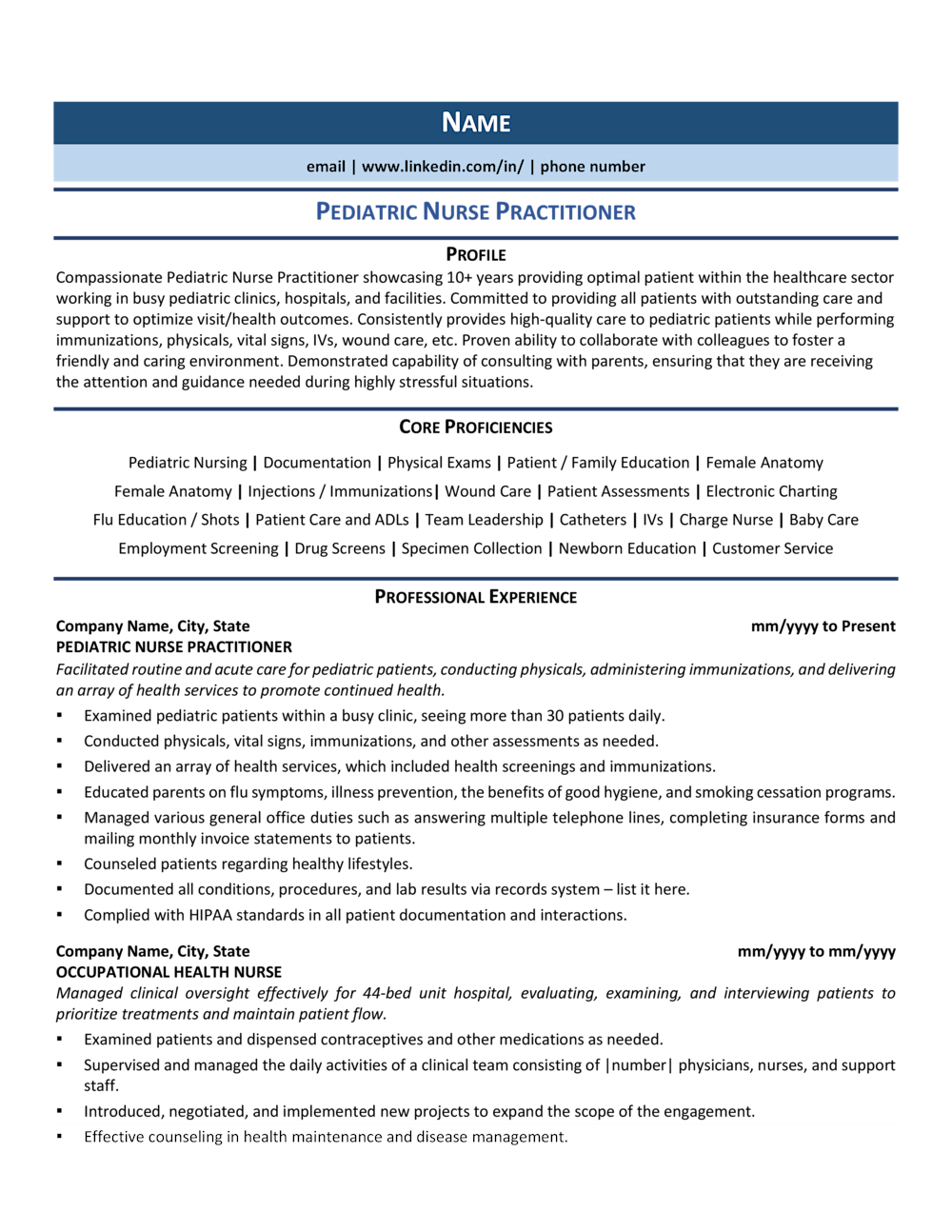 NAME

email | www.linkedin.com/in/ | phone number

PEDIATRIC NURSE PRACTITIONER

PROFILE

Compassionate Pediatric Nurse Practitioner showcasing 10+ years providing optimal patient within the healthcare sector working in busy pediatric clinics, hospitals, and facilities. Committed to providing all patients with outstanding care and support to optimize visit/health outcomes. Consistently provides high-quality care to pediatric patients while performing immunizations, physicals, vital signs, IVs, wound care, etc. Proven ability to collaborate with colleagues to foster a friendly and caring environment. Demonstrated capability of consulting with parents, ensuring that they are receiving the attention and guidance needed during highly stressful situations.

CORE PROFICIENCIES

Pediatric Nursing | Documentation | Physical Exams | Patient / Family Education | Female Anatomy
Female Anatomy | Injections / Immunizations| Wound Care | Patient Assessments | Electronic Charting
Flu Education / Shots | Patient Care and ADLs | Team Leadership | Catheters | IVs | Charge Nurse | Baby Care
Employment Screening | Drug Screens | Specimen Collection | Newborn Education | Customer Service

PROFESSIONAL EXPERIENCE

Company Name, City, State mm/yyyy to Present
PEDIATRIC NURSE PRACTITIONER
Facilitated routine and acute care for pediatric patients, conducting physicals, administering immunizations, and delivering an array of health services to promote continued health.
• Examined pediatric patients within a busy clinic, seeing more than 30 patients daily.
• Conducted physicals, vital signs, immunizations, and other assessments as needed.
• Delivered an array of health services, which included health screenings and immunizations.
• Educated parents on flu symptoms, illness prevention, the benefits of good hygiene, and smoking cessation programs.
• Managed various general office duties such as answering multiple telephone lines, completing insurance forms and mailing monthly invoice statements to patients.
• Counseled patients regarding healthy lifestyles.
• Documented all conditions, procedures, and lab results via records system – list it here.
• Complied with HIPAA standards in all patient documentation and interactions.

Company Name, City, State mm/yyyy to mm/yyyy
OCCUPATIONAL HEALTH NURSE
Managed clinical oversight effectively for 44-bed unit hospital, evaluating, examining, and interviewing patients to prioritize treatments and maintain patient flow.
• Examined patients and dispensed contraceptives and other medications as needed.
• Supervised and managed the daily activities of a clinical team consisting of |number| physicians, nurses, and support staff.
• Introduced, negotiated, and implemented new projects to expand the scope of the engagement.
• Effective counseling in health maintenance and disease management.